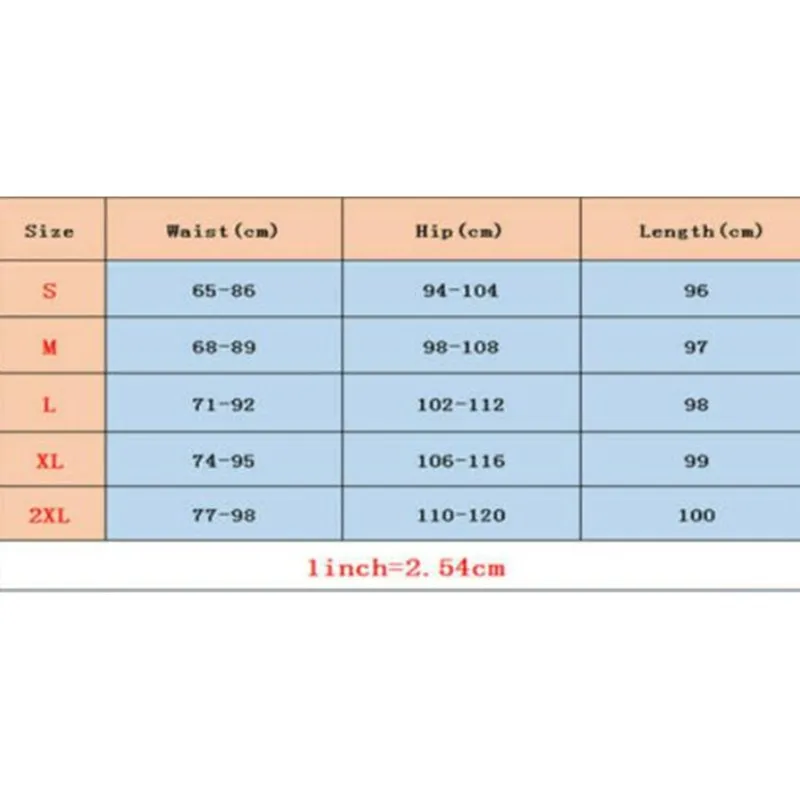 | Size | Waist(cm) | Hip(cm) | Length(cm) |
|---|---|---|---|
| S | 65-86 | 94-104 | 96 |
| M | 68-89 | 98-108 | 97 |
| L | 71-92 | 102-112 | 98 |
| XL | 74-95 | 106-116 | 99 |
| 2XL | 77-98 | 110-120 | 100 |

1inch=2.54cm